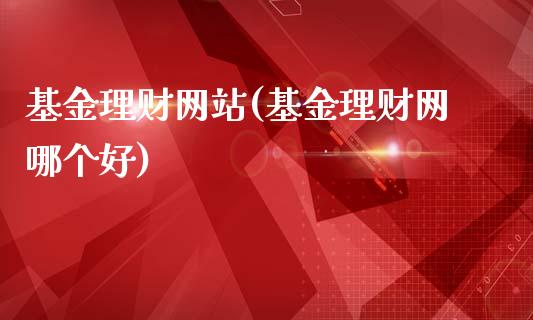 基金理财网站(基金理财网哪个好)